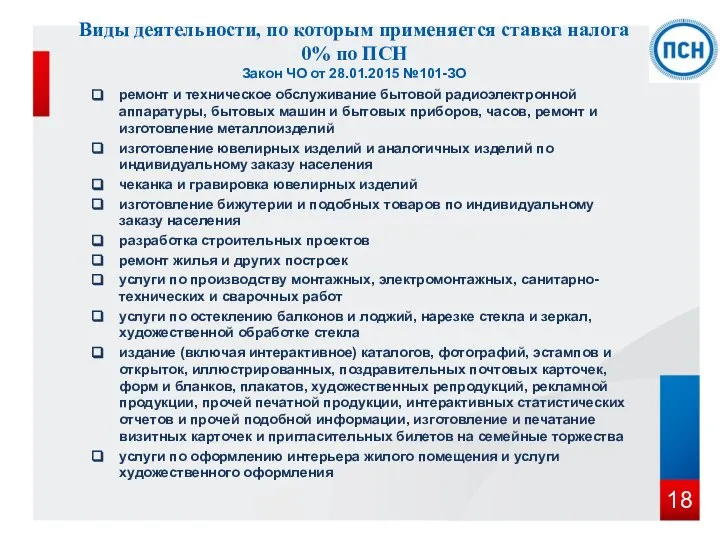 Виды деятельности, по которым применяется ставка налога 0% по ПСН
Закон ЧО от 28.01.2015 №101-ЗО

ПСН

❑ ремонт и техническое обслуживание бытовой радиоэлектронной аппаратуры, бытовых машин и бытовых приборов, часов, ремонт и изготовление металлоизделий
❑ изготовление ювелирных изделий и аналогичных изделий по индивидуальному заказу населения
❑ чеканка и гравировка ювелирных изделий
❑ изготовление бижутерии и подобных товаров по индивидуальному заказу населения
❑ разработка строительных проектов
❑ ремонт жилья и других построек
❑ услуги по производству монтажных, электромонтажных, санитарно-технических и сварочных работ
❑ услуги по остеклению балконов и лоджий, нарезке стекла и зеркал, художественной обработке стекла
❑ издание (включая интерактивное) каталогов, фотографий, эстампов и открыток, иллюстрированных, поздравительных почтовых карточек, форм и бланков, плакатов, художественных репродукций, рекламной продукции, прочей печатной продукции, интерактивных статистических отчетов и прочей подобной информации, изготовление и печатание визитных карточек и пригласительных билетов на семейные торжества
❑ услуги по оформлению интерьера жилого помещения и услуги художественного оформления

18